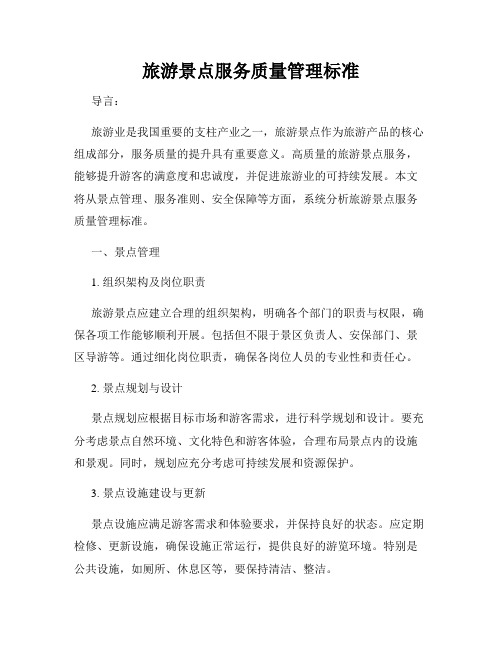 旅游景点服务质量管理标准

导言：

旅游业是我国重要的支柱产业之一，旅游景点作为旅游产品的核心组成部分，服务质量的提升具有重要意义。高质量的旅游景点服务，能够提升游客的满意度和忠诚度，并促进旅游业的可持续发展。本文将从景点管理、服务准则、安全保障等方面，系统分析旅游景点服务质量管理标准。

一、景点管理

1. 组织架构及岗位职责

旅游景点应建立合理的组织架构，明确各个部门的职责与权限，确保各项工作能够顺利开展。包括但不限于景区负责人、安保部门、景区导游等。通过细化岗位职责，确保各岗位人员的专业性和责任心。

2. 景点规划与设计

景点规划应根据目标市场和游客需求，进行科学规划和设计。要充分考虑景点自然环境、文化特色和游客体验，合理布局景点内的设施和景观。同时，规划应充分考虑可持续发展和资源保护。

3. 景点设施建设与更新

景点设施应满足游客需求和体验要求，并保持良好的状态。应定期检修、更新设施，确保设施正常运行，提供良好的游览环境。特别是公共设施，如厕所、休息区等，要保持清洁、整洁。